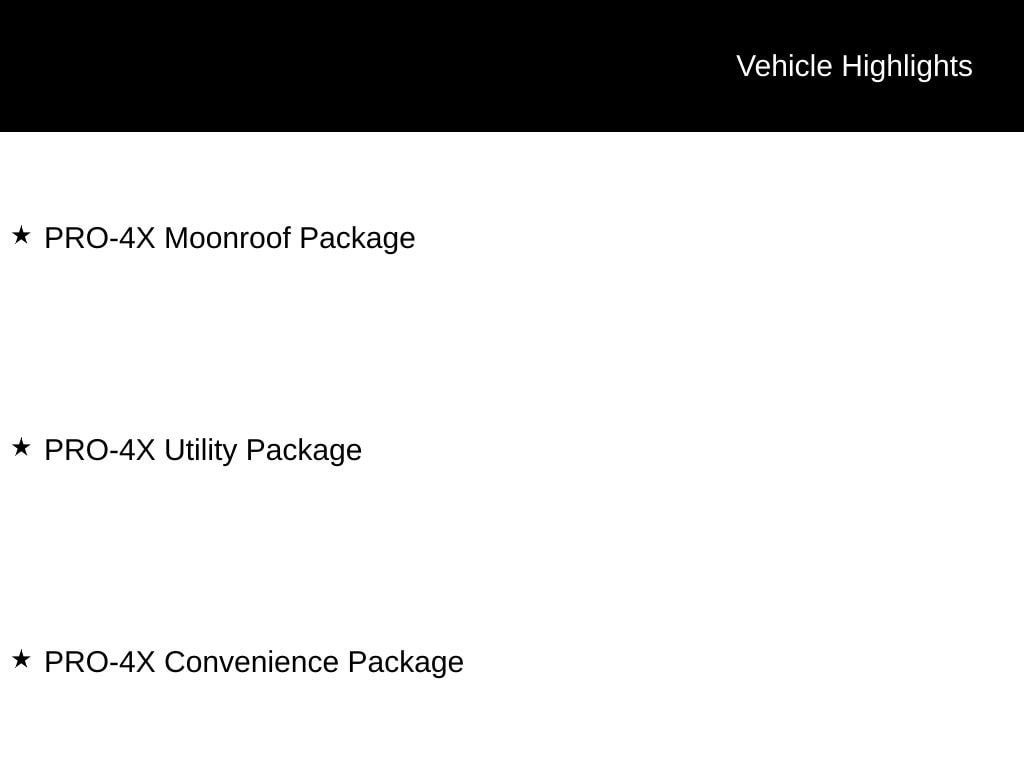 Vehicle Highlights

★ PRO-4X Moonroof Package

★ PRO-4X Utility Package

★ PRO-4X Convenience Package